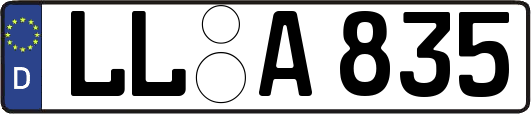 D
LL A 835